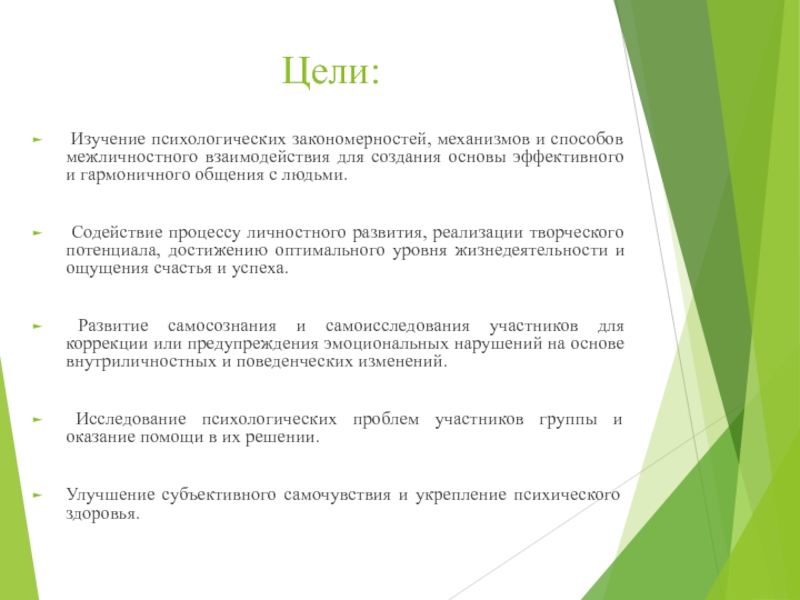 Цели:

Изучение психологических закономерностей, механизмов и способов межличностного взаимодействия для создания основы эффективного и гармоничного общения с людьми.

Содействие процессу личностного развития, реализации творческого потенциала, достижению оптимального уровня жизнедеятельности и ощущения счастья и успеха.

Развитие самосознания и самоисследования участников для коррекции или предупреждения эмоциональных нарушений на основе внутриличностных и поведенческих изменений.

Исследование психологических проблем участников группы и оказание помощи в их решении.

Улучшение субъективного самочувствия и укрепление психического здоровья.